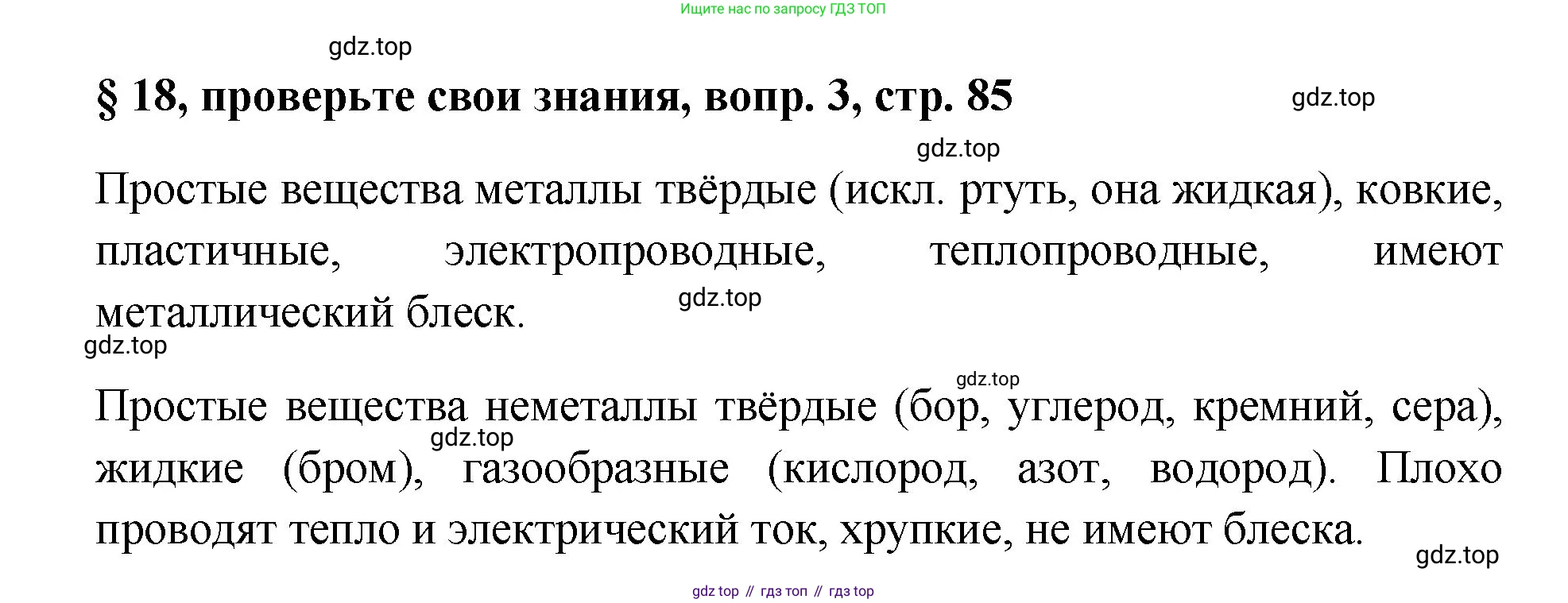 Ищите нас по запросу ГДЗ ТОП

§ 18, проверьте свои знания, вопр. 3, стр. 85

Простые вещества металлы твёрдые (искл. ртуть, она жидкая), ковкие, пластичные, электропроводные, теплопроводные, имеют металлический блеск.

Простые вещества неметаллы твёрдые (бор, углерод, кремний, сера), жидкие (бром), газообразные (кислород, азот, водород). Плохо проводят тепло и электрический ток, хрупкие, не имеют блеска.

gdz top // гдз топ // гдз top

gdz.top